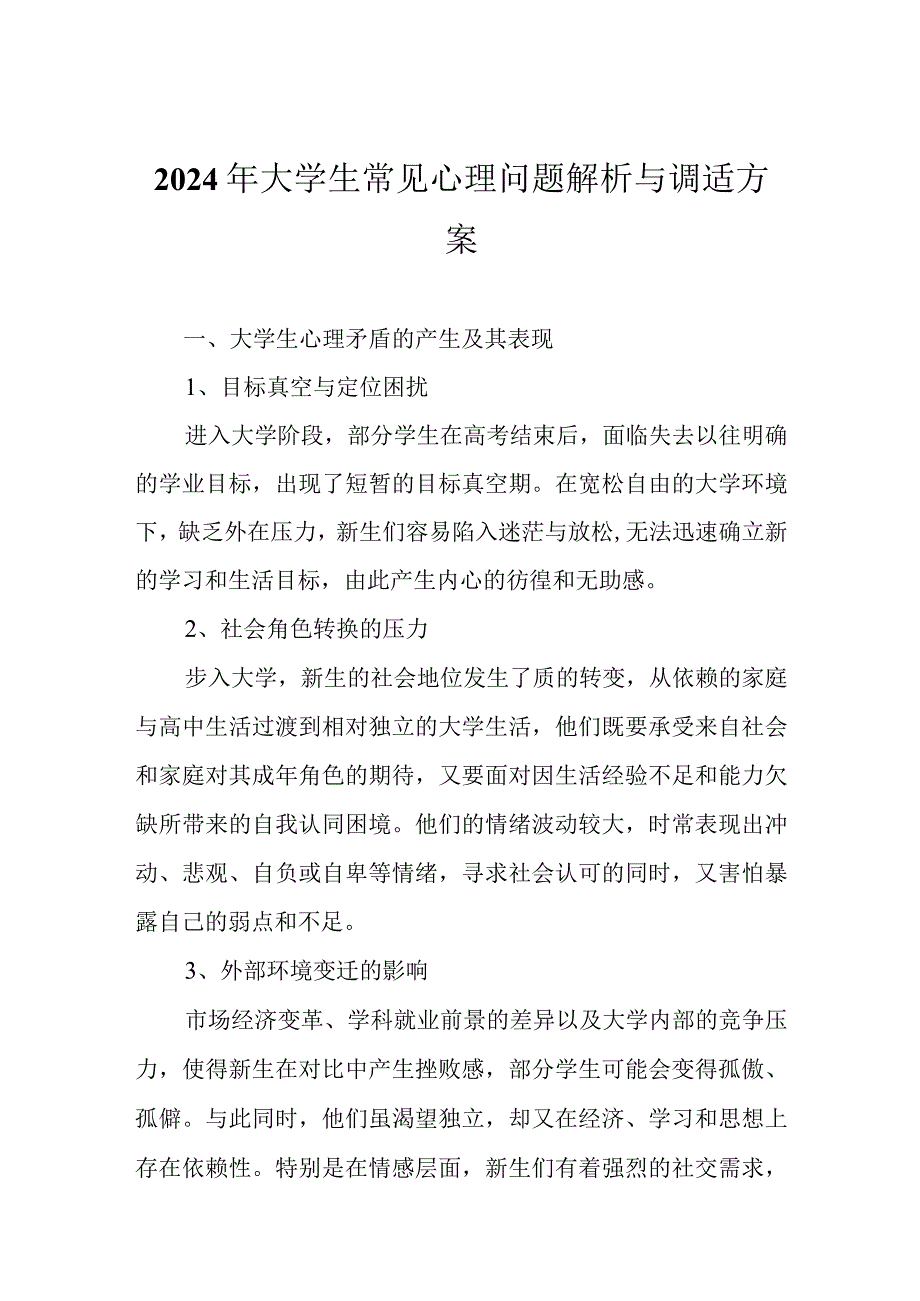 2024年大学生常见心理问题解析与调适方案

一、大学生心理矛盾的产生及其表现

1、目标真空与定位困扰

进入大学阶段，部分学生在高考结束后，面临失去以往明确的学业目标，出现了短暂的目标真空期。在宽松自由的大学环境下，缺乏外在压力，新生们容易陷入迷茫与放松，无法迅速确立新的学习和生活目标，由此产生内心的彷徨和无助感。

2、社会角色转换的压力

步入大学，新生的社会地位发生了质的转变，从依赖的家庭与高中生活过渡到相对独立的大学生活，他们既要承受来自社会和家庭对其成年角色的期待，又要面对因生活经验不足和能力欠缺所带来的自我认同困境。他们的情绪波动较大，时常表现出冲动、悲观、自负或自卑等情绪，寻求社会认可的同时，又害怕暴露自己的弱点和不足。

3、外部环境变迁的影响

市场经济变革、学科就业前景的差异以及大学内部的竞争压力，使得新生在对比中产生挫败感，部分学生可能会变得孤傲、孤僻。与此同时，他们虽渴望独立，却又在经济、学习和思想上存在依赖性。特别是在情感层面，新生们有着强烈的社交需求，